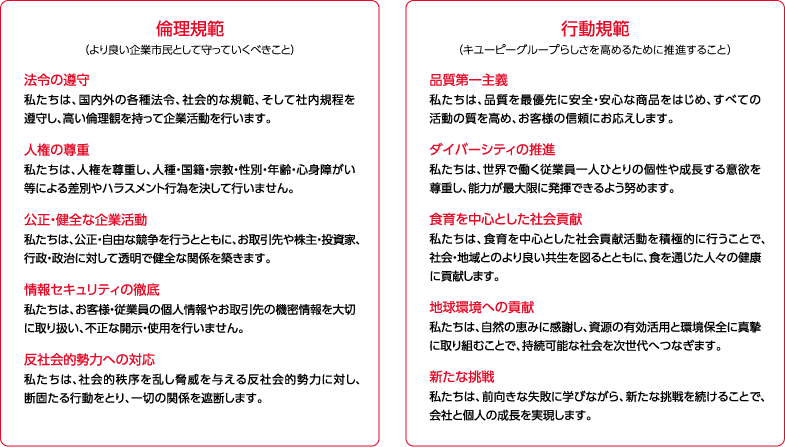 倫理規範
（より良い企業市民として守っていくべきこと）

法令の遵守
私たちは、国内外の各種法令、社会的な規範、そして社内規程を遵守し、高い倫理観を持って企業活動を行います。

人権の尊重
私たちは、人権を尊重し、人種・国籍・宗教・性別・年齢・心身障がい等による差別やハラスメント行為を決して行いません。

公正・健全な企業活動
私たちは、公正・自由な競争を行うとともに、お取引先や株主・投資家、行政・政治に対して透明で健全な関係を築きます。

情報セキュリティの徹底
私たちは、お客様・従業員の個人情報やお取引先の機密情報を大切に取り扱い、不正な開示・使用を行いません。

反社会的勢力への対応
私たちは、社会的秩序を乱し脅威を与える反社会的勢力に対し、断固たる行動をとり、一切の関係を遮断します。

行動規範
（キユーピーグループらしさを高めるために推進すること）

品質第一主義
私たちは、品質を最優先に安全・安心な商品をはじめ、すべての活動の質を高め、お客様の信頼にお応えします。

ダイバーシティの推進
私たちは、世界で働く従業員一人ひとりの個性や成長する意欲を尊重し、能力が最大限に発揮できるよう努めます。

食育を中心とした社会貢献
私たちは、食育を中心とした社会貢献活動を積極的に行うことで、社会・地域とのより良い共生を図るとともに、食を通じた人々の健康に貢献します。

地球環境への貢献
私たちは、自然の恵みに感謝し、資源の有効活用と環境保全に真摯に取り組むことで、持続可能な社会を次世代へつなぎます。

新たな挑戦
私たちは、前向きな失敗に学びながら、新たな挑戦を続けることで、会社と個人の成長を実現します。